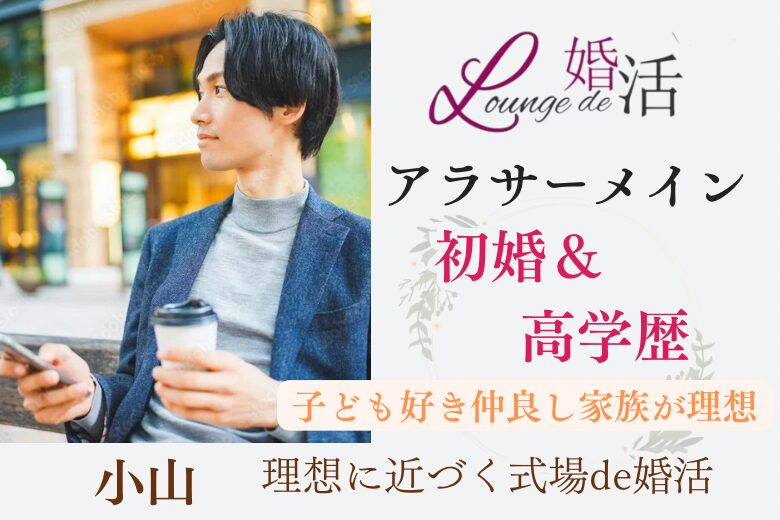 Lounge de 婚活

アラサーメイン
初婚＆
高学歴

子ども好き仲良し家族が理想

小山

理想に近づく式場de婚活